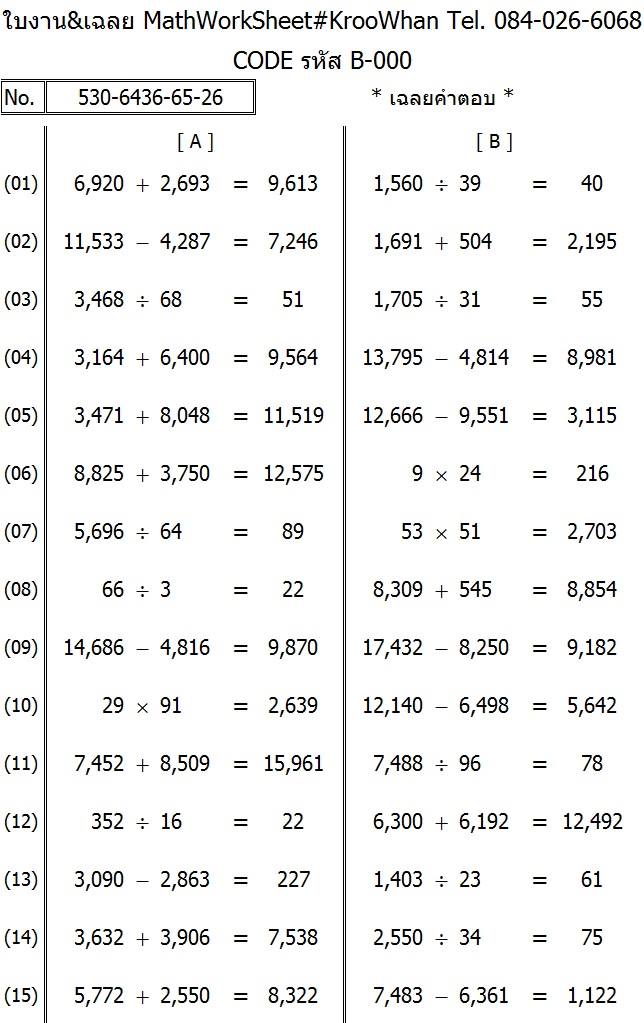 ใบงาน&เฉลย MathWorkSheet#KrooWhan Tel. 084-026-6068

CODE รหัส B-000

No. 530-6436-65-26

* เฉลยคำตอบ *

[ A ]

(01) $6,920 + 2,693 = 9,613$
(02) $11,533 - 4,287 = 7,246$
(03) $3,468 \div 68 = 51$
(04) $3,164 + 6,400 = 9,564$
(05) $3,471 + 8,048 = 11,519$
(06) $8,825 + 3,750 = 12,575$
(07) $5,696 \div 64 = 89$
(08) $66 \div 3 = 22$
(09) $14,686 - 4,816 = 9,870$
(10) $29 \times 91 = 2,639$
(11) $7,452 + 8,509 = 15,961$
(12) $352 \div 16 = 22$
(13) $3,090 - 2,863 = 227$
(14) $3,632 + 3,906 = 7,538$
(15) $5,772 + 2,550 = 8,322$

[ B ]

$1,560 \div 39 = 40$
$1,691 + 504 = 2,195$
$1,705 \div 31 = 55$
$13,795 - 4,814 = 8,981$
$12,666 - 9,551 = 3,115$
$9 \times 24 = 216$
$53 \times 51 = 2,703$
$8,309 + 545 = 8,854$
$17,432 - 8,250 = 9,182$
$12,140 - 6,498 = 5,642$
$7,488 \div 96 = 78$
$6,300 + 6,192 = 12,492$
$1,403 \div 23 = 61$
$2,550 \div 34 = 75$
$7,483 - 6,361 = 1,122$